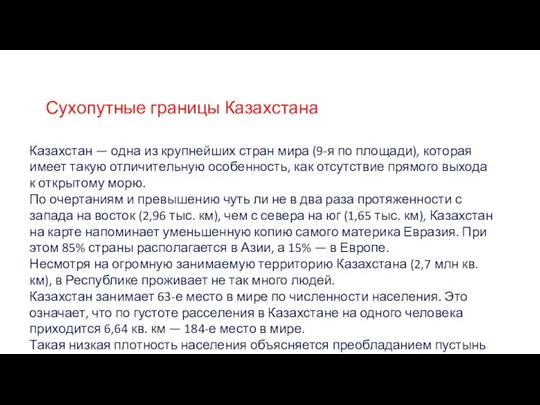 Сухопутные границы Казахстана

Казахстан — одна из крупнейших стран мира (9-я по площади), которая имеет такую отличительную особенность, как отсутствие прямого выхода к открытому морю.
По очертаниям и превышению чуть ли не в два раза протяженности с запада на восток (2,96 тыс. км), чем с севера на юг (1,65 тыс. км), Казахстан на карте напоминает уменьшенную копию самого материка Евразия. При этом 85% страны располагается в Азии, а 15% — в Европе.
Несмотря на огромную занимаемую территорию Казахстана (2,7 млн кв. км), в Республике проживает не так много людей.
Казахстан занимает 63-е место в мире по численности населения. Это означает, что по густоте расселения в Казахстане на одного человека приходится 6,64 кв. км — 184-е место в мире.
Такая низкая плотность населения объясняется преобладанием пустынь